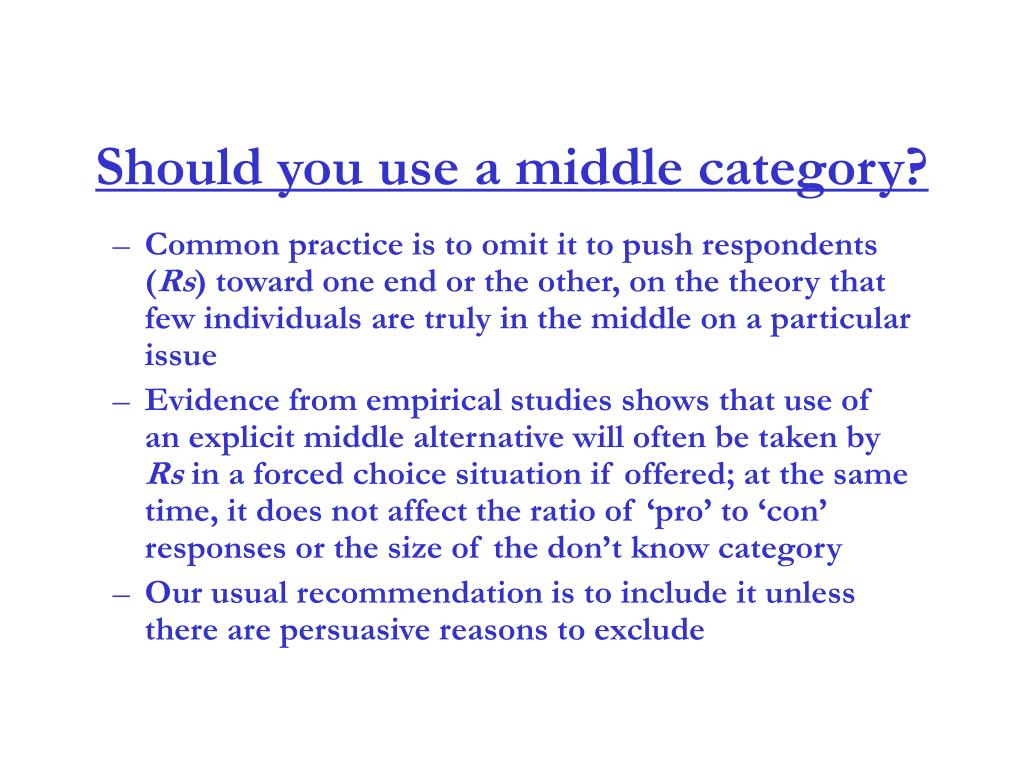 Should you use a middle category?

– Common practice is to omit it to push respondents (Rs) toward one end or the other, on the theory that few individuals are truly in the middle on a particular issue

– Evidence from empirical studies shows that use of an explicit middle alternative will often be taken by Rs in a forced choice situation if offered; at the same time, it does not affect the ratio of ‘pro’ to ‘con’ responses or the size of the don’t know category

– Our usual recommendation is to include it unless there are persuasive reasons to exclude